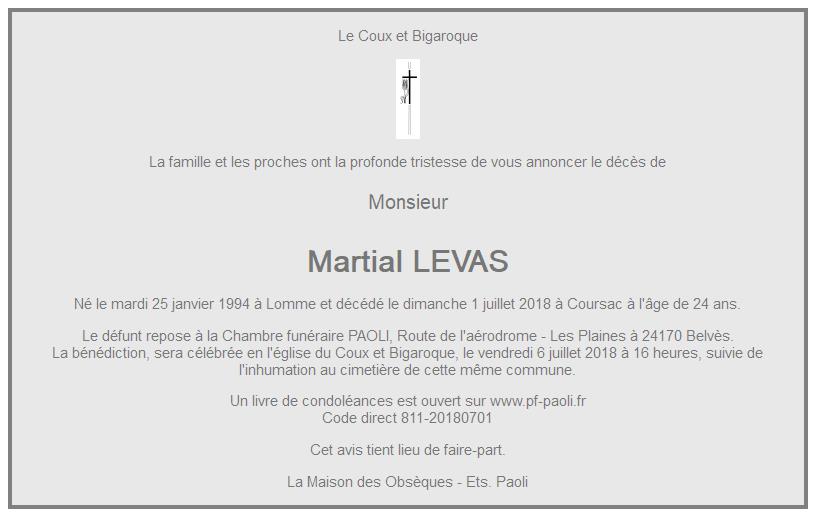 Le Coux et Bigaroque

La famille et les proches ont la profonde tristesse de vous annoncer le décès de

Monsieur

Martial LEVAS

Né le mardi 25 janvier 1994 à Lomme et décédé le dimanche 1 juillet 2018 à Coursac à l'âge de 24 ans.

Le défunt repose à la Chambre funéraire PAOLI, Route de l'aérodrome - Les Plaines à 24170 Belvès.
La bénédiction, sera célébrée en l'église du Coux et Bigaroque, le vendredi 6 juillet 2018 à 16 heures, suivie de l'inhumation au cimetière de cette même commune.

Un livre de condoléances est ouvert sur www.pf-paoli.fr
Code direct 811-20180701

Cet avis tient lieu de faire-part.

La Maison des Obsèques - Ets. Paoli